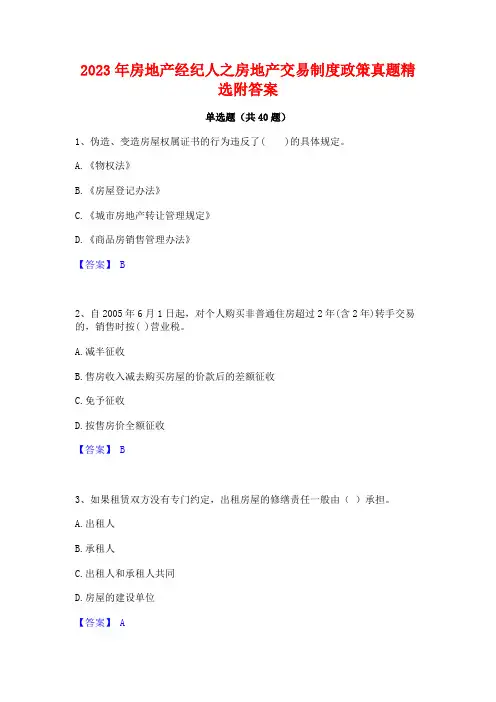 2023 年房地产经纪人之房地产交易制度政策真题精选附答案

单选题（共 40 题）

1、伪造、变造房屋权属证书的行为违反了(　　)的具体规定。

A.《物权法》

B.《房屋登记办法》

C.《城市房地产转让管理规定》

D.《商品房销售管理办法》

【答案】 B

2、自 2005 年 6 月 1 日起，对个人购买非普通住房超过 2 年(含 2 年)转手交易的，销售时按( )营业税。

A.减半征收

B.售房收入减去购买房屋的价款后的差额征收

C.免予征收

D.按售房价全额征收

【答案】 B

3、如果租赁双方没有专门约定，出租房屋的修缮责任一般由（ ）承担。

A.出租人

B.承租人

C.出租人和承租人共同

D.房屋的建设单位

【答案】 A